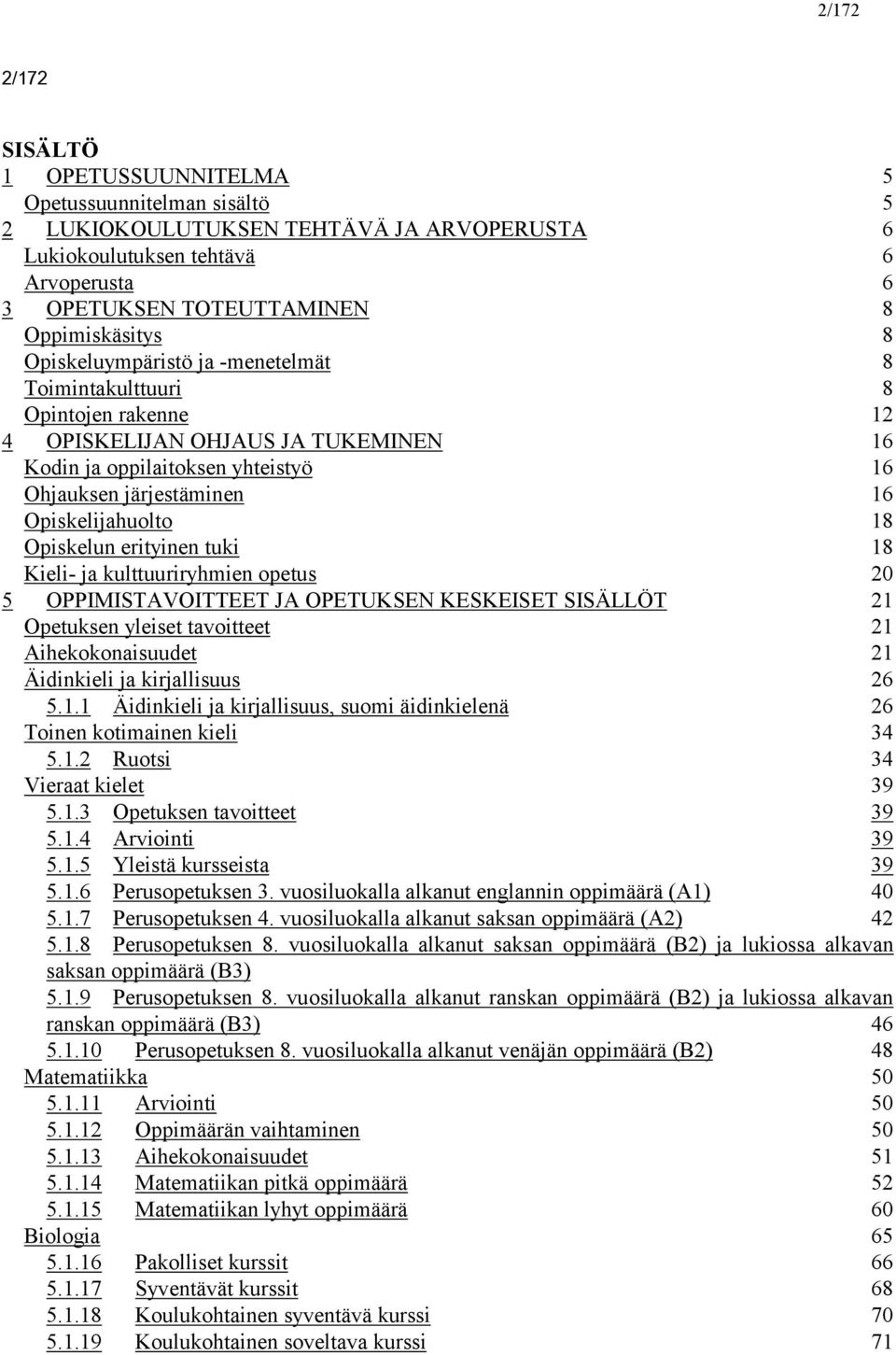 2/172

2/172

SISÄLTÖ
1 OPETUSSUUNNITELMA 5
Opetussuunnitelman sisältö 5
2 LUKIOKOULUTUKSEN TEHTÄVÄ JA ARVOPERUSTA 6
Lukiokoulutuksen tehtävä 6
Arvoperusta 6
3 OPETUKSEN TOTEUTTAMINEN 8
Oppimiskäsitys 8
Opiskeluympäristö ja -menetelmät 8
Toimintakulttuuri 8
Opintojen rakenne 12
4 OPISKELIJAN OHJAUS JA TUKEMINEN 16
Kodin ja oppilaitoksen yhteistyö 16
Ohjauksen järjestäminen 16
Opiskelijahuolto 18
Opiskelun erityinen tuki 18
Kieli- ja kulttuuriryhmien opetus 20
5 OPPIMISTAVOITTEET JA OPETUKSEN KESKEISET SISÄLLÖT 21
Opetuksen yleiset tavoitteet 21
Aihekokonaisuudet 21
Äidinkieli ja kirjallisuus 26
5.1.1 Äidinkieli ja kirjallisuus, suomi äidinkielenä 26
Toinen kotimainen kieli 34
5.1.2 Ruotsi 34
Vieraat kielet 39
5.1.3 Opetuksen tavoitteet 39
5.1.4 Arviointi 39
5.1.5 Yleistä kursseista 39
5.1.6 Perusopetuksen 3. vuosiluokalla alkanut englannin oppimäärä (A1) 40
5.1.7 Perusopetuksen 4. vuosiluokalla alkanut saksan oppimäärä (A2) 42
5.1.8 Perusopetuksen 8. vuosiluokalla alkanut saksan oppimäärä (B2) ja lukiossa alkavan saksan oppimäärä (B3)
5.1.9 Perusopetuksen 8. vuosiluokalla alkanut ranskan oppimäärä (B2) ja lukiossa alkavan ranskan oppimäärä (B3) 46
5.1.10 Perusopetuksen 8. vuosiluokalla alkanut venäjän oppimäärä (B2) 48
Matematiikka 50
5.1.11 Arviointi 50
5.1.12 Oppimäärän vaihtaminen 50
5.1.13 Aihekokonaisuudet 51
5.1.14 Matematiikan pitkä oppimäärä 52
5.1.15 Matematiikan lyhyt oppimäärä 60
Biologia 65
5.1.16 Pakolliset kurssit 66
5.1.17 Syventävät kurssit 68
5.1.18 Koulukohtainen syventävä kurssi 70
5.1.19 Koulukohtainen soveltava kurssi 71